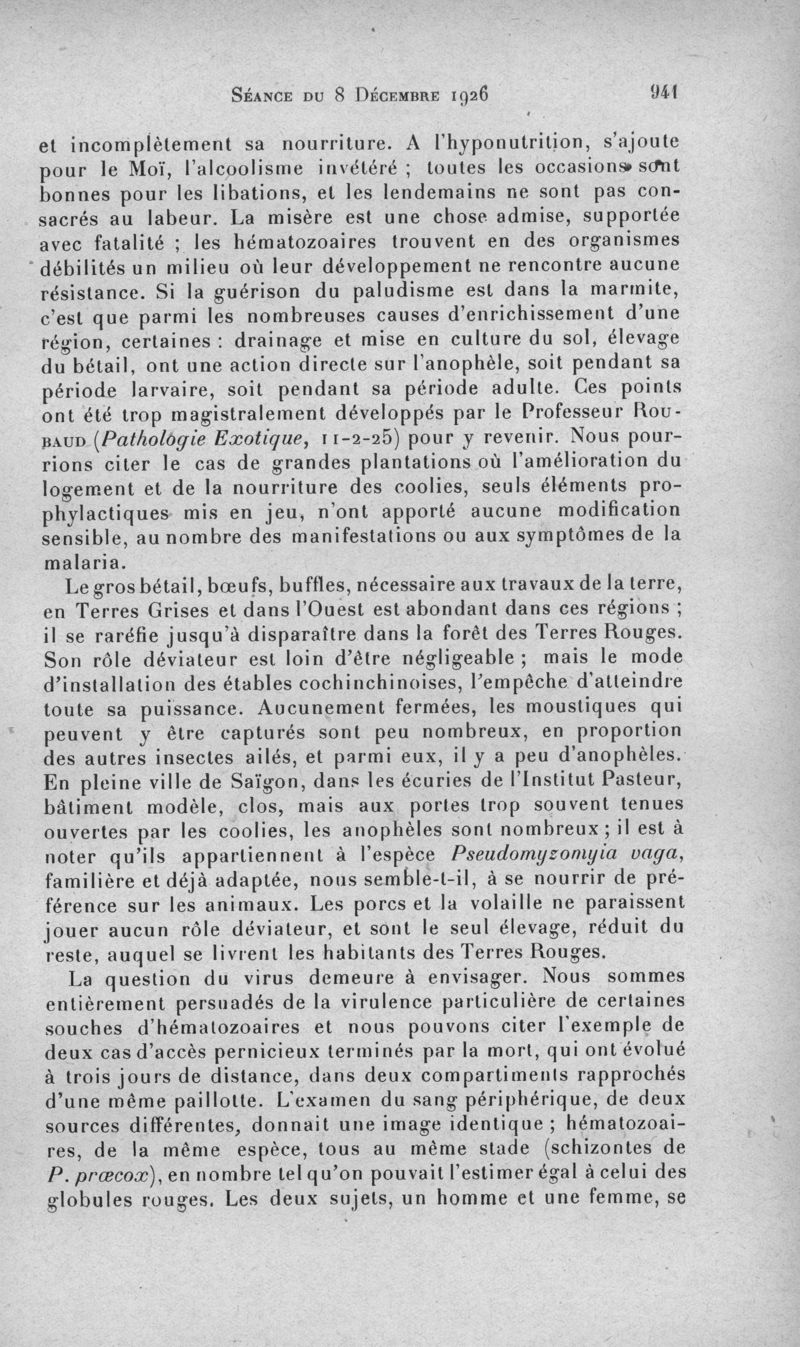 Séance du 8 Décembre 1926 941

et incomplètement sa nourriture. A l'hyponutrition, s'ajoute pour le Moï, l'alcoolisme invétéré ; toutes les occasions sont bonnes pour les libations, et les lendemains ne sont pas consacrés au labeur. La misère est une chose admise, supportée avec fatalité ; les hématozoaires trouvent en des organismes débilités un milieu où leur développement ne rencontre aucune résistance. Si la guérison du paludisme est dans la marmite, c'est que parmi les nombreuses causes d'enrichissement d'une région, certaines : drainage et mise en culture du sol, élevage du bétail, ont une action directe sur l'anophèle, soit pendant sa période larvaire, soit pendant sa période adulte. Ces points ont été trop magistralement développés par le Professeur Roubaud (Pathologie Exotique, 11-2-25) pour y revenir. Nous pourrions citer le cas de grandes plantations où l'amélioration du logement et de la nourriture des coolies, seuls éléments prophylactiques mis en jeu, n'ont apporté aucune modification sensible, au nombre des manifestations ou aux symptômes de la malaria.

Le gros bétail, bœufs, buffles, nécessaire aux travaux de la terre, en Terres Grises et dans l'Ouest est abondant dans ces régions ; il se raréfie jusqu'à disparaître dans la forêt des Terres Rouges. Son rôle déviateur est loin d'être négligeable ; mais le mode d'installation des étables cochinchinoises, l'empêche d'atteindre toute sa puissance. Aucunement fermées, les moustiques qui peuvent y être capturés sont peu nombreux, en proportion des autres insectes ailés, et parmi eux, il y a peu d'anophèles. En pleine ville de Saïgon, dans les écuries de l'Institut Pasteur, bâtiment modèle, clos, mais aux portes trop souvent tenues ouvertes par les coolies, les anophèles sont nombreux ; il est à noter qu'ils appartiennent à l'espèce Pseudomyzomyia vaga, familière et déjà adaptée, nous semble-t-il, à se nourrir de préférence sur les animaux. Les porcs et la volaille ne paraissent jouer aucun rôle déviateur, et sont le seul élevage, réduit du reste, auquel se livrent les habitants des Terres Rouges.

La question du virus demeure à envisager. Nous sommes entièrement persuadés de la virulence particulière de certaines souches d'hématozoaires et nous pouvons citer l'exemple de deux cas d'accès pernicieux terminés par la mort, qui ont évolué à trois jours de distance, dans deux compartiments rapprochés d'une même paillotte. L'examen du sang périphérique, de deux sources différentes, donnait une image identique ; hématozoaires, de la même espèce, tous au même stade (schizontes de P. præcox), en nombre tel qu'on pouvait l'estimer égal à celui des globules rouges. Les deux sujets, un homme et une femme, se